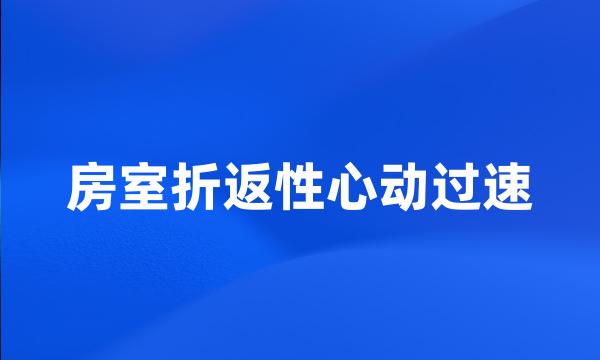 房室折返性心动过速